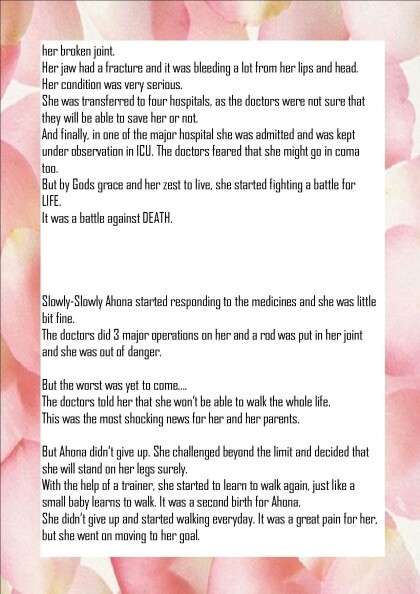 her broken joint.
Her jaw had a fracture and it was bleeding a lot from her lips and head.
Her condition was very serious.
She was transferred to four hospitals, as the doctors were not sure that they will be able to save her or not.
And finally, in one of the major hospital she was admitted and was kept under observation in ICU. The doctors feared that she might go in coma too.
But by Gods grace and her zest to live, she started fighting a battle for LIFE.
It was a battle against DEATH.

Slowly-Slowly Ahona started responding to the medicines and she was little bit fine.
The doctors did 3 major operations on her and a rod was put in her joint and she was out of danger.

But the worst was yet to come....
The doctors told her that she won't be able to walk the whole life.
This was the most shocking news for her and her parents.

But Ahona didn't give up. She challenged beyond the limit and decided that she will stand on her legs surely.
With the help of a trainer, she started to learn to walk again, just like a small baby learns to walk. It was a second birth for Ahona.
She didn't give up and started walking everyday. It was a great pain for her, but she went on moving to her goal.